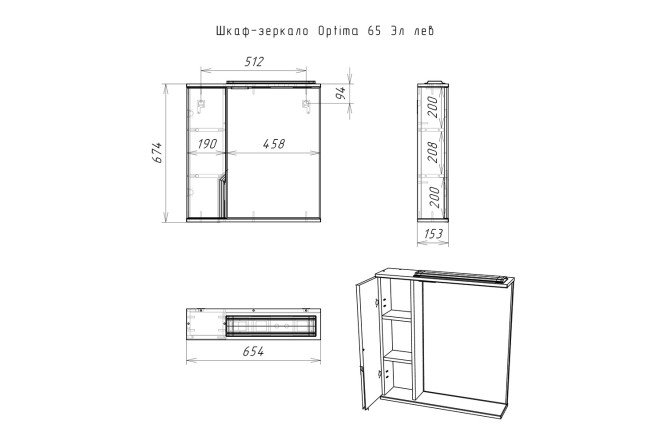 Шкаф-зеркало Optima 65 Эл лев

512

94

674

190

458

200

208

200

153

654